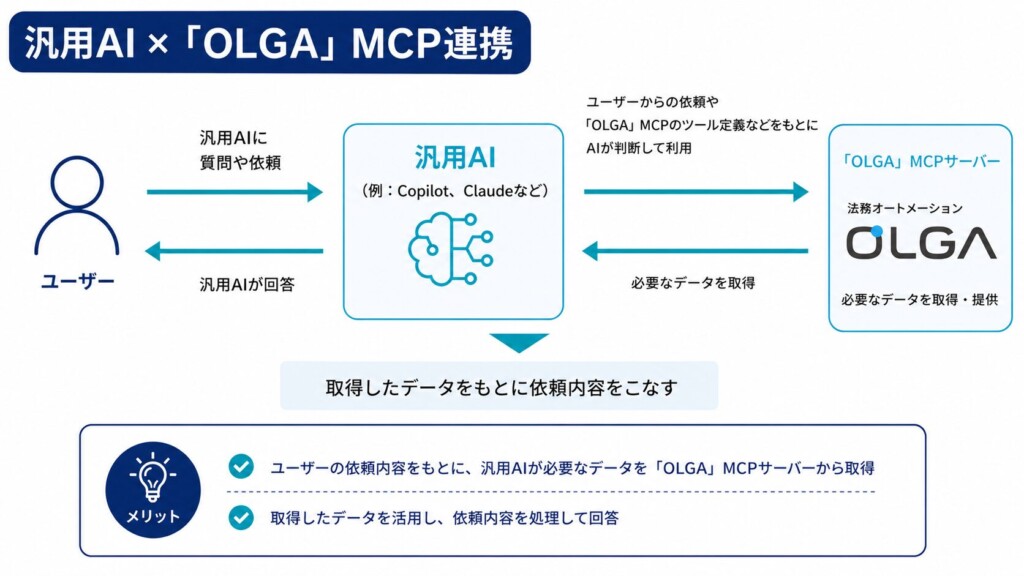 汎用AI ×「OLGA」MCP連携

ユーザー

汎用AIに
質問や依頼

汎用AIが回答

汎用AI
（例：Copilot、Claudeなど）

ユーザーからの依頼や
「OLGA」MCPのツール定義などをもとに
AIが判断して利用

必要なデータを取得

「OLGA」MCPサーバー
法務オートメーション
OLGA
必要なデータを取得・提供

取得したデータをもとに依頼内容をこなす

メリット
ユーザーの依頼内容をもとに、汎用AIが必要なデータを「OLGA」MCPサーバーから取得
取得したデータを活用し、依頼内容を処理して回答